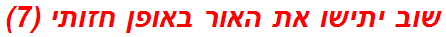 שוב יתישו את האור באופן חזותי (7)